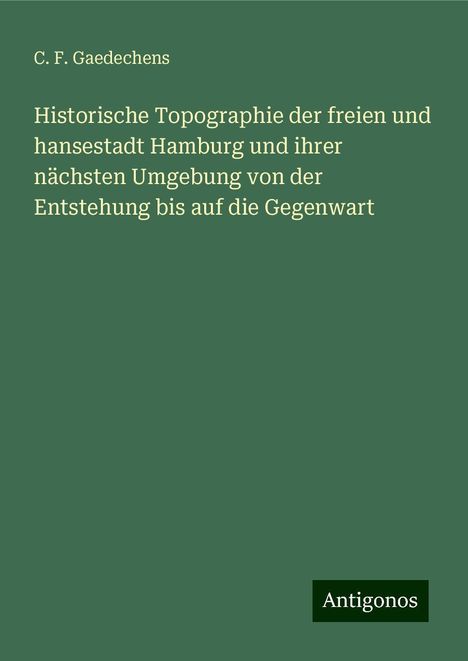 C. F. Gaedechens

Historische Topographie der freien und hansestadt Hamburg und ihrer nächsten Umgebung von der Entstehung bis auf die Gegenwart

Antigonos